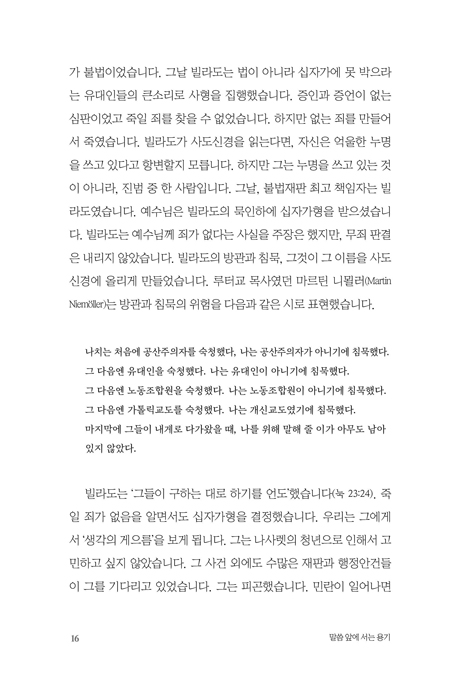 가 불법이었습니다. 그날 빌라도는 법이 아니라 십자가에 못 박으라는 유대인들의 큰소리로 사형을 집행했습니다. 증인과 증언이 없는 심판이었고 죽일 죄를 찾을 수 없었습니다. 하지만 없는 죄를 만들어서 죽였습니다. 빌라도가 사도신경을 읽는다면, 자신은 억울한 누명을 쓰고 있다고 항변할지 모릅니다. 하지만 그는 누명을 쓰고 있는 것이 아니라, 진범 중 한 사람입니다. 그날, 불법재판 최고 책임자는 빌라도였습니다. 예수님은 빌라도의 묵인하에 십자가형을 받으셨습니다. 빌라도는 예수님께 죄가 없다는 사실을 주장은 했지만, 무죄 판결은 내리지 않았습니다. 빌라도의 방관과 침묵, 그것이 그 이름을 사도신경에 올리게 만들었습니다. 루터교 목사였던 마르틴 니묄러(Martin Niemöller)는 방관과 침묵의 위험을 다음과 같은 시로 표현했습니다.

나치는 처음에 공산주의자를 숙청했다. 나는 공산주의자가 아니기에 침묵했다.
그 다음엔 유대인을 숙청했다. 나는 유대인이 아니기에 침묵했다.
그 다음엔 노동조합원을 숙청했다. 나는 노동조합원이 아니기에 침묵했다.
그 다음엔 가톨릭교도를 숙청했다. 나는 개신교도였기에 침묵했다.
마지막에 그들이 내게로 다가왔을 때, 나를 위해 말해 줄 이가 아무도 남아 있지 않았다.

빌라도는 '그들이 구하는 대로 하기를 언도'했습니다(눅 23:24). 죽일 죄가 없음을 알면서도 십자가형을 결정했습니다. 우리는 그에게서 '생각의 게으름'을 보게 됩니다. 그는 나사렛의 청년으로 인해서 고민하고 싶지 않았습니다. 그 사건 외에도 수많은 재판과 행정안건들이 그를 기다리고 있었습니다. 그는 피곤했습니다. 민란이 일어나면

16 말씀 앞에 서는 용기